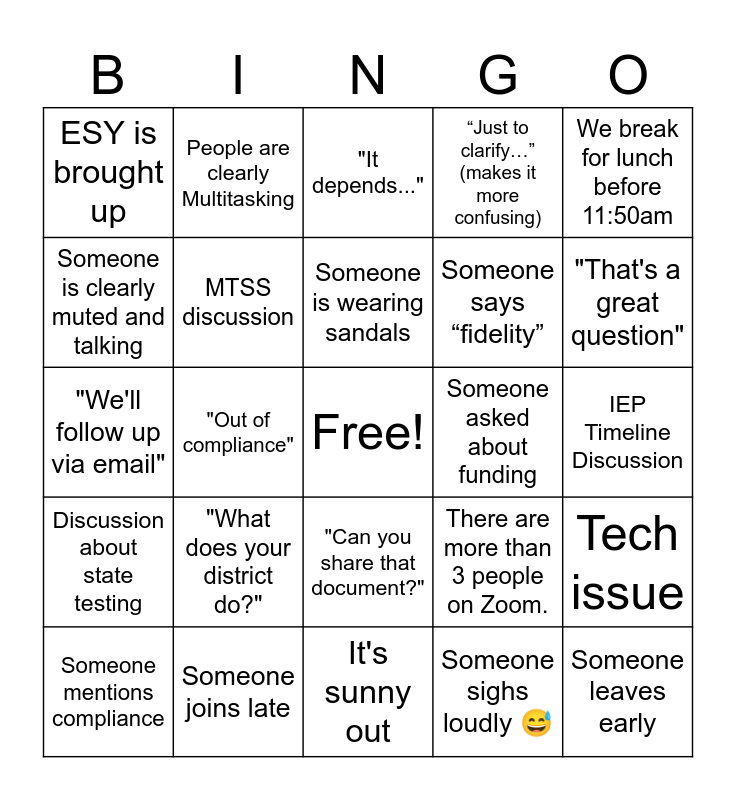 | B | I | N | G | O |
|---|---|---|---|---|
| ESY is brought up | People are clearly Multitasking | "It depends..." | “Just to clarify…” (makes it more confusing) | We break for lunch before 11:50am |
| Someone is clearly muted and talking | MTSS discussion | Someone is wearing sandals | Someone says “fidelity” | "That's a great question" |
| "We'll follow up via email" | "Out of compliance" | Free! | Someone asked about funding | IEP Timeline Discussion |
| Discussion about state testing | "What does your district do?" | "Can you share that document?" | There are more than 3 people on Zoom. | Tech issue |
| Someone mentions compliance | Someone joins late | It's sunny out | Someone sighs loudly 😅 | Someone leaves early |